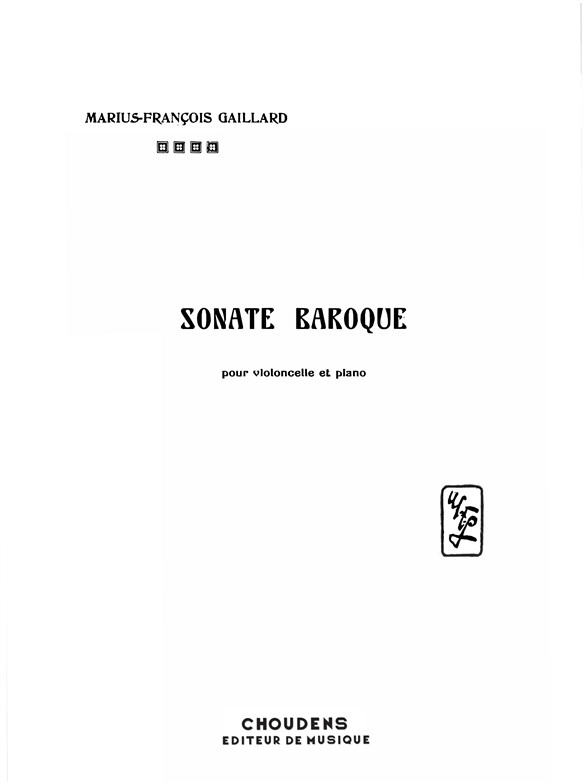 MARIUS-FRANÇOIS GAILLARD

SONATE BAROQUE

pour violoncelle et piano

CHOUDENS
EDITEUR DE MUSIQUE